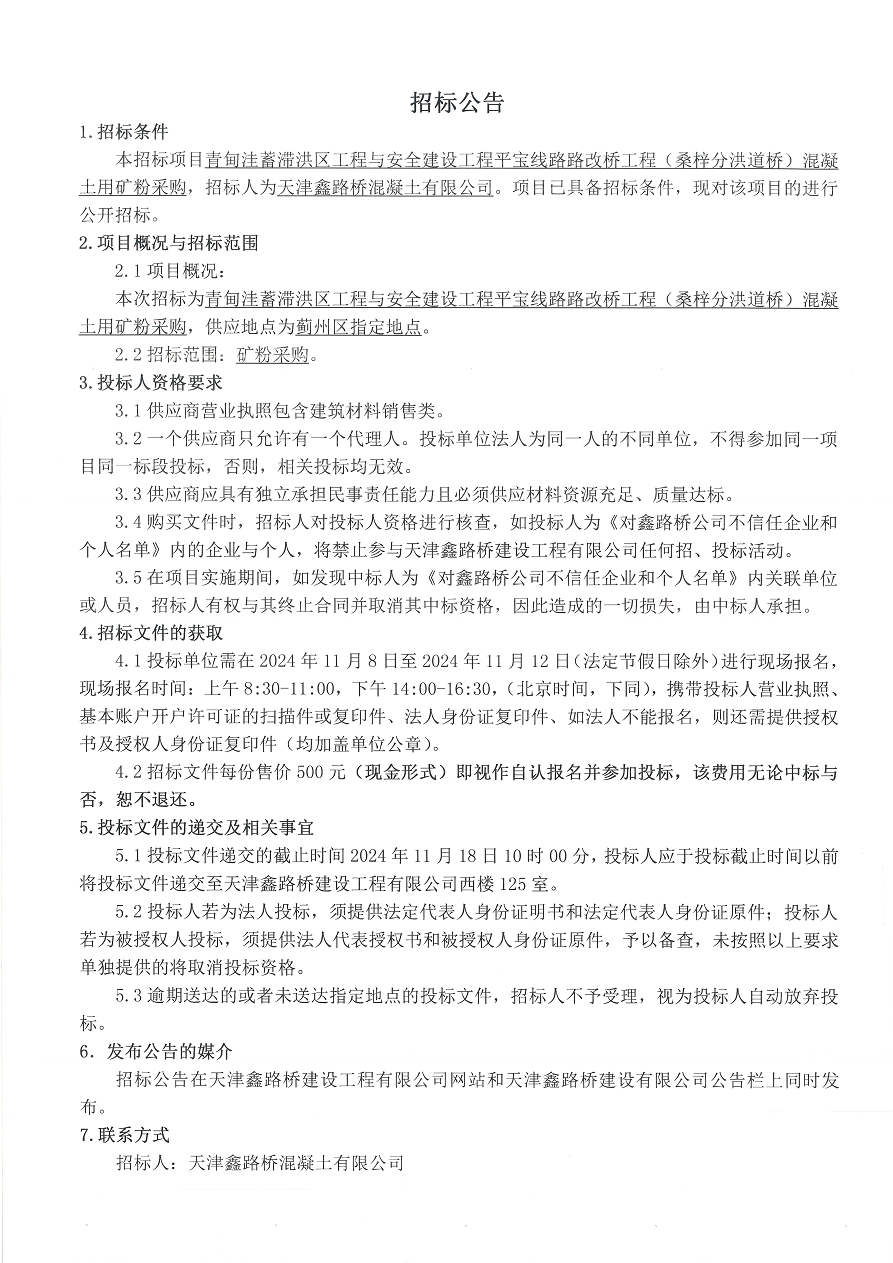 招标公告

1.招标条件

本招标项目青甸洼蓄滞洪区工程与安全建设工程平宝线路路改桥工程（桑梓分洪道桥）混凝土用矿粉采购，招标人为天津鑫路桥混凝土有限公司。项目已具备招标条件，现对该项目的进行公开招标。

2.项目概况与招标范围

2.1 项目概况：

本次招标为青甸洼蓄滞洪区工程与安全建设工程平宝线路路改桥工程（桑梓分洪道桥）混凝土用矿粉采购，供应地点为蓟州区指定地点。

2.2 招标范围：矿粉采购。

3.投标人资格要求

3.1 供应商营业执照包含建筑材料销售类。

3.2 一个供应商只允许有一个代理人。投标单位法人为同一人的不同单位，不得参加同一项目同一标段投标，否则，相关投标均无效。

3.3 供应商应具有独立承担民事责任能力且必须供应材料资源充足、质量达标。

3.4 购买文件时，招标人对投标人资格进行核查，如投标人为《对鑫路桥公司不信任企业和个人名单》内的企业与个人，将禁止参与天津鑫路桥建设工程有限公司任何招、投标活动。

3.5 在项目实施期间，如发现中标人为《对鑫路桥公司不信任企业和个人名单》内关联单位或人员，招标人有权与其终止合同并取消其中标资格，因此造成的一切损失，由中标人承担。

4.招标文件的获取

4.1 投标单位需在 2024 年 11 月 8 日至 2024 年 11 月 12 日（法定节假日除外）进行现场报名，现场报名时间：上午 8:30-11:00，下午 14:00-16:30，（北京时间，下同），携带投标人营业执照、基本账户开户许可证的扫描件或复印件、法人身份证复印件、如法人不能报名，则还需提供授权书及授权人身份证复印件（均加盖单位公章）。

4.2 招标文件每份售价 500 元（现金形式）即视作自认报名并参加投标，该费用无论中标与否，恕不退还。

5.投标文件的递交及相关事宜

5.1 投标文件递交的截止时间 2024 年 11 月 18 日 10 时 00 分，投标人应于投标截止时间以前将投标文件递交至天津鑫路桥建设工程有限公司西楼 125 室。

5.2 投标人若为法人投标，须提供法定代表人身份证明书和法定代表人身份证原件；投标人若为被授权人投标，须提供法人代表授权书和被授权人身份证原件，予以备查，未按照以上要求单独提供的将取消投标资格。

5.3 逾期送达的或者未送达指定地点的投标文件，招标人不予受理，视为投标人自动放弃投标。

6．发布公告的媒介

招标公告在天津鑫路桥建设工程有限公司网站和天津鑫路桥建设有限公司公告栏上同时发布。

7.联系方式

招标人：天津鑫路桥混凝土有限公司